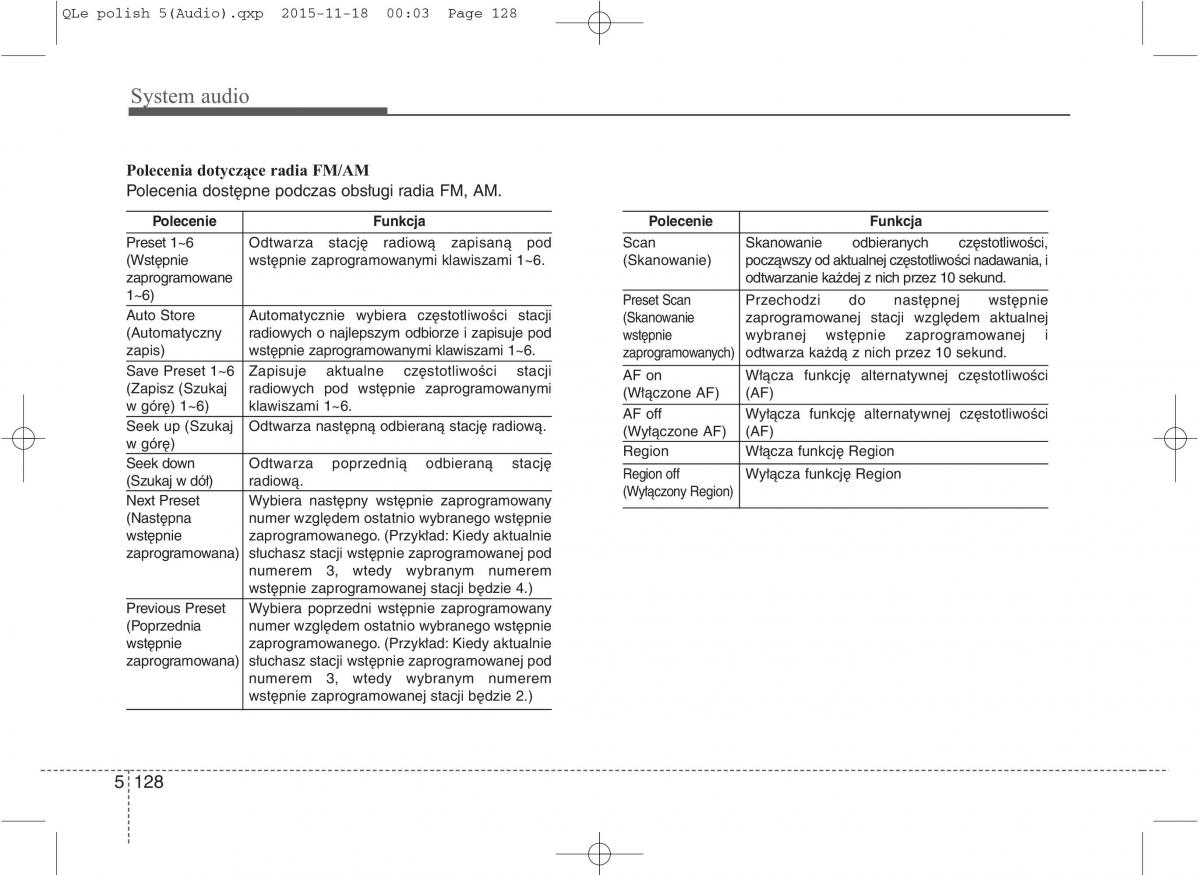 QLe polish 5(Audio).qxp 2015-11-18 00:03 Page 128

System audio

Polecenia dotyczące radia FM/AM
Polecenia dostępne podczas obsługi radia FM, AM.

| Polecenie | Funkcja |
|---|---|
| Preset 1~6 (Wstępnie zaprogramowane 1~6) | Odtwarza stację radiową zapisaną pod wstępnie zaprogramowanymi klawiszami 1~6. |
| Auto Store (Automatyczny zapis) | Automatycznie wybiera częstotliwości stacji radiowych o najlepszym odbiorze i zapisuje pod wstępnie zaprogramowanymi klawiszami 1~6. |
| Save Preset 1~6 (Zapisz (Szukaj w górę) 1~6) | Zapisuje aktualne częstotliwości stacji radiowych pod wstępnie zaprogramowanymi klawiszami 1~6. |
| Seek up (Szukaj w górę) | Odtwarza następną odbieraną stację radiową. |
| Seek down (Szukaj w dół) | Odtwarza poprzednią odbieraną stację radiową. |
| Next Preset (Następna wstępnie zaprogramowana) | Wybiera następny wstępnie zaprogramowany numer względem ostatnio wybranego wstępnie zaprogramowanego. (Przykład: Kiedy aktualnie słuchasz stacji wstępnie zaprogramowanej pod numerem 3, wtedy wybranym numerem wstępnie zaprogramowanej stacji będzie 4.) |
| Previous Preset (Poprzednia wstępnie zaprogramowana) | Wybiera poprzedni wstępnie zaprogramowany numer względem ostatnio wybranego wstępnie zaprogramowanego. (Przykład: Kiedy aktualnie słuchasz stacji wstępnie zaprogramowanej pod numerem 3, wtedy wybranym numerem wstępnie zaprogramowanej stacji będzie 2.) |

| Polecenie | Funkcja |
|---|---|
| Scan (Skanowanie) | Skanowanie odbieranych częstotliwości, począwszy od aktualnej częstotliwości nadawania, i odtwarzanie każdej z nich przez 10 sekund. |
| Preset Scan (Skanowanie wstępnie zaprogramowanych) | Przechodzi do następnej wstępnie zaprogramowanej stacji względem aktualnej wybranej wstępnie zaprogramowanej i odtwarza każdą z nich przez 10 sekund. |
| AF on (Włączone AF) | Włącza funkcję alternatywnej częstotliwości (AF) |
| AF off (Wyłączone AF) | Wyłącza funkcję alternatywnej częstotliwości (AF) |
| Region | Włącza funkcję Region |
| Region off (Wyłączony Region) | Wyłącza funkcję Region |

5 128